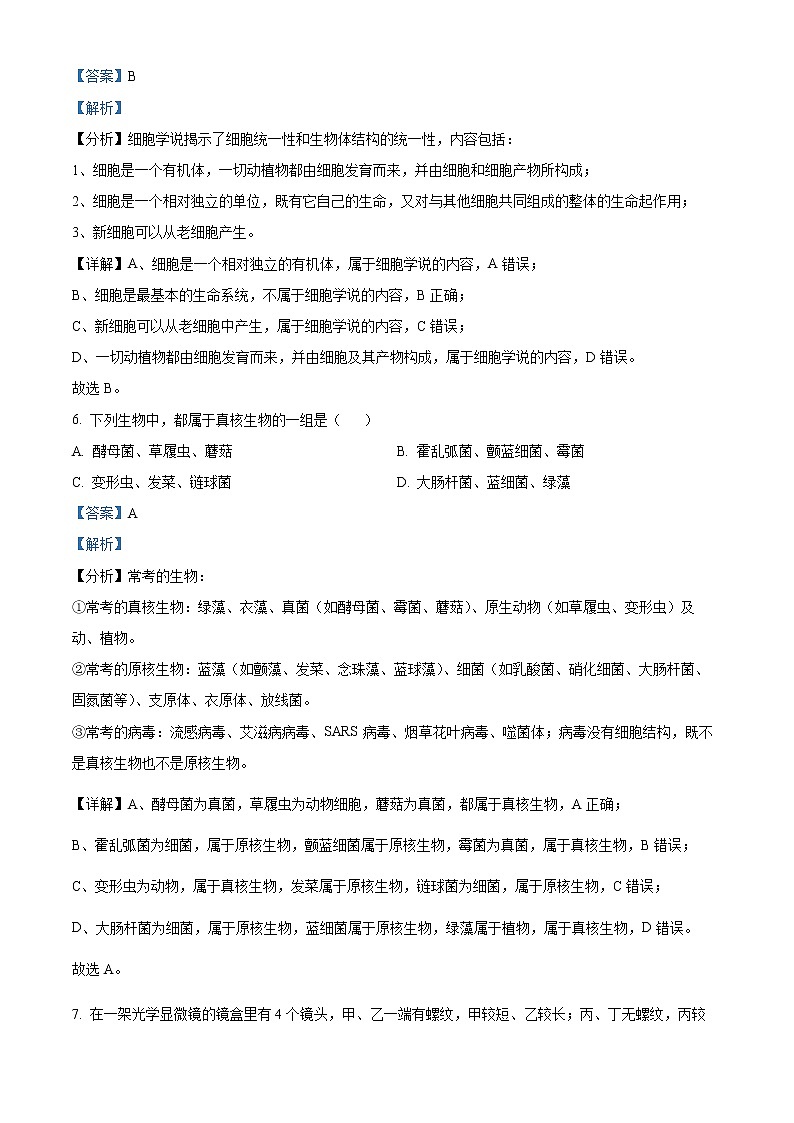 【答案】B

【解析】

【分析】细胞学说揭示了细胞统一性和生物体结构的统一性，内容包括：

1、细胞是一个有机体，一切动植物都由细胞发育而来，并由细胞和细胞产物所构成；

2、细胞是一个相对独立的单位，既有它自己的生命，又对与其他细胞共同组成的整体的生命起作用；

3、新细胞可以从老细胞产生。

【详解】A、细胞是一个相对独立的有机体，属于细胞学说的内容，A 错误；

B、细胞是最基本的生命系统，不属于细胞学说的内容，B 正确；

C、新细胞可以从老细胞中产生，属于细胞学说的内容，C 错误；

D、一切动植物都由细胞发育而来，并由细胞及其产物构成，属于细胞学说的内容，D 错误。

故选 B。

6. 下列生物中，都属于真核生物的一组是（　　）

A. 酵母菌、草履虫、蘑菇

B. 霍乱弧菌、颤蓝细菌、霉菌

C. 变形虫、发菜、链球菌

D. 大肠杆菌、蓝细菌、绿藻

【答案】A

【解析】

【分析】常考的生物：

①常考的真核生物：绿藻、衣藻、真菌（如酵母菌、霉菌、蘑菇）、原生动物（如草履虫、变形虫）及动、植物。

②常考的原核生物：蓝藻（如颤藻、发菜、念珠藻、蓝球藻）、细菌（如乳酸菌、硝化细菌、大肠杆菌、固氮菌等）、支原体、衣原体、放线菌。

③常考的病毒：流感病毒、艾滋病病毒、SARS 病毒、烟草花叶病毒、噬菌体；病毒没有细胞结构，既不是真核生物也不是原核生物。

【详解】A、酵母菌为真菌，草履虫为动物细胞，蘑菇为真菌，都属于真核生物，A 正确；

B、霍乱弧菌为细菌，属于原核生物，颤蓝细菌属于原核生物，霉菌为真菌，属于真核生物，B 错误；

C、变形虫为动物，属于真核生物，发菜属于原核生物，链球菌为细菌，属于原核生物，C 错误；

D、大肠杆菌为细菌，属于原核生物，蓝细菌属于原核生物，绿藻属于植物，属于真核生物，D 错误。

故选 A。

7. 在一架光学显微镜的镜盒里有 4 个镜头，甲、乙一端有螺纹，甲较短、乙较长；丙、丁无螺纹，丙较